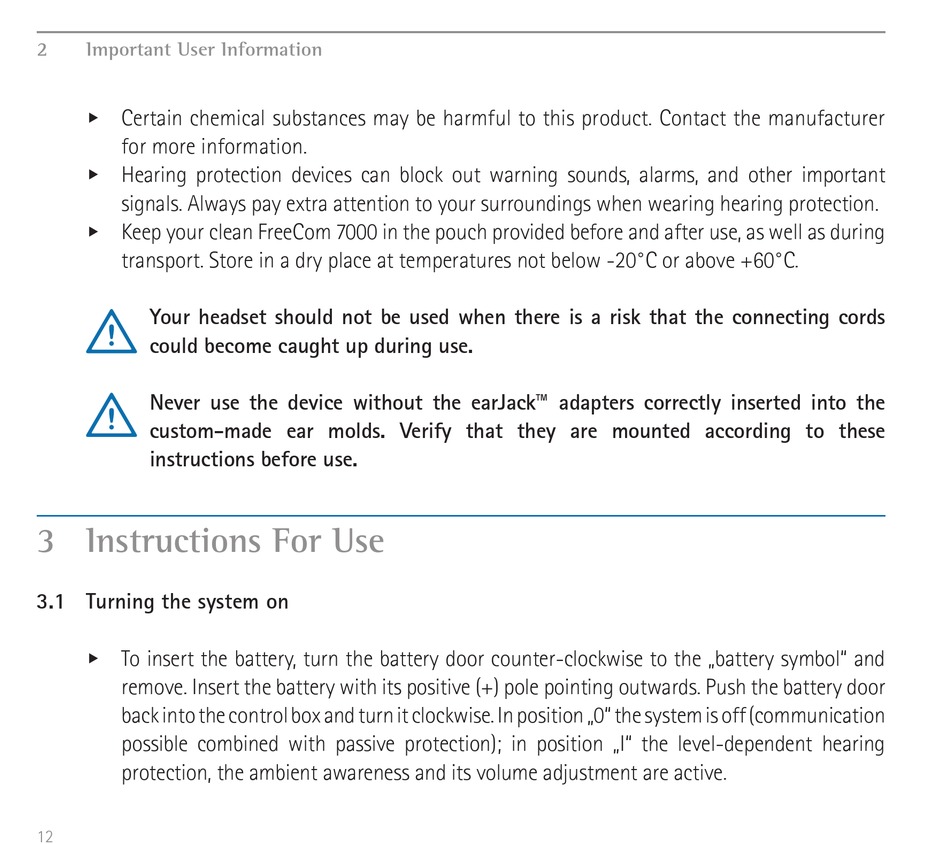 2 Important User Information

▸ Certain chemical substances may be harmful to this product. Contact the manufacturer for more information.
▸ Hearing protection devices can block out warning sounds, alarms, and other important signals. Always pay extra attention to your surroundings when wearing hearing protection.
▸ Keep your clean FreeCom 7000 in the pouch provided before and after use, as well as during transport. Store in a dry place at temperatures not below -20°C or above +60°C.

Your headset should not be used when there is a risk that the connecting cords could become caught up during use.

Never use the device without the earJack™ adapters correctly inserted into the custom-made ear molds. Verify that they are mounted according to these instructions before use.

3 Instructions For Use

3.1 Turning the system on

▸ To insert the battery, turn the battery door counter-clockwise to the „battery symbol" and remove. Insert the battery with its positive (+) pole pointing outwards. Push the battery door back into the control box and turn it clockwise. In position „0" the system is off (communication possible combined with passive protection); in position „I" the level-dependent hearing protection, the ambient awareness and its volume adjustment are active.

12